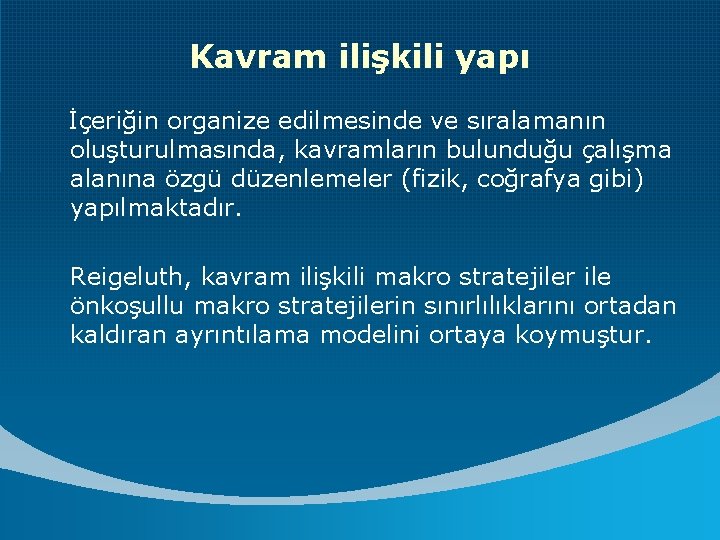 Kavram ilişkili yapı

İçeriğin organize edilmesinde ve sıralamanın oluşturulmasında, kavramların bulunduğu çalışma alanına özgü düzenlemeler (fizik, coğrafya gibi) yapılmaktadır.

Reigeluth, kavram ilişkili makro stratejiler ile önkoşullu makro stratejilerin sınırlılıklarını ortadan kaldıran ayrıntılama modelini ortaya koymuştur.